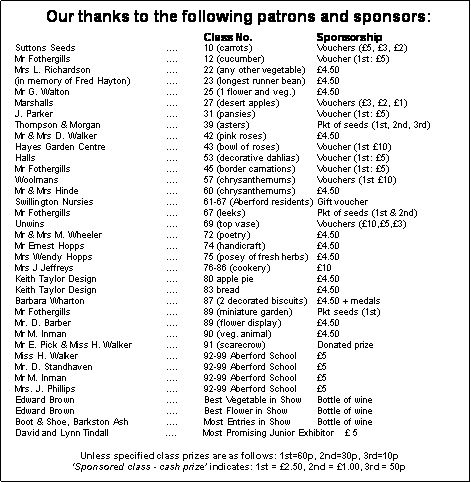 Our thanks to the following patrons and sponsors:

| | | Class No. | Sponsorship |
|---|---|---|---|
| Suttons Seeds | .... | 10 (carrots) | Vouchers (£5, £3, £2) |
| Mr Fothergills | .... | 12 (cucumber) | Voucher (1st: £5) |
| Mrs L. Richardson | .... | 22 (any other vegetable) | £4.50 |
| (in memory of Fred Hayton) | .... | 23 (longest runner bean) | £4.50 |
| Mr G. Walton | .... | 25 (1 flower and veg.) | £4.50 |
| Marshalls | .... | 27 (desert apples) | Vouchers (£3, £2, £1) |
| J. Parker | .... | 31 (pansies) | Voucher (1st: £5) |
| Thompson & Morgan | .... | 39 (asters) | Pkt of seeds (1st, 2nd, 3rd) |
| Mr & Mrs D. Walker | .... | 42 (pink roses) | £4.50 |
| Hayes Garden Centre | .... | 43 (bowl of roses) | Voucher (1st £10) |
| Halls | .... | 53 (decorative dahlias) | Voucher (1st: £5) |
| Mr Fothergills | .... | 45 (border carnations) | Voucher (1st: £5) |
| Woolmans | .... | 57 (chrysanthemums) | Vouchers (1st £10) |
| Mr & Mrs Hinde | .... | 60 (chrysanthemums) | £4.50 |
| Swillington Nursies | .... | 61-67 (Aberford residents) | Gift voucher |
| Mr Fothergills | .... | 67 (leeks) | Pkt of seeds (1st & 2nd) |
| Unwins | .... | 69 (top vase) | Vouchers (£10,£5,£3) |
| Mr & Mrs M. Wheeler | .... | 72 (poetry) | £4.50 |
| Mr Ernest Hopps | .... | 74 (handicraft) | £4.50 |
| Mrs Wendy Hopps | .... | 75 (posey of fresh herbs) | £4.50 |
| Mrs J Jeffreys | .... | 76-86 (cookery) | £10 |
| Keith Taylor Design | .... | 80 apple pie | £4.50 |
| Keith Taylor Design | .... | 83 bread | £4.50 |
| Barbara Wharton | .... | 87 (2 decorated biscuits) | £4.50 + medals |
| Mr Fothergills | .... | 89 (miniature garden) | Pkt seeds (1st) |
| Mr. D. Barber | .... | 89 (flower display) | £4.50 |
| Mr M. Inman | .... | 90 (veg. animal) | £4.50 |
| Mr E. Pick & Miss H. Walker | .... | 91 (scarecrow) | Donated prize |
| Miss H. Walker | .... | 92-99 Aberford School | £5 |
| Mr. D. Standhaven | .... | 92-99 Aberford School | £5 |
| Mr M. Inman | .... | 92-99 Aberford School | £5 |
| Mrs. J. Phillips | .... | 92-99 Aberford School | £5 |
| Edward Brown | .... | Best Vegetable in Show | Bottle of wine |
| Edward Brown | .... | Best Flower in Show | Bottle of wine |
| Boot & Shoe, Barkston Ash | .... | Most Entries in Show | Bottle of wine |
| David and Lynn Tindall | .... | Most Promising Junior Exhibitor | £ 5 |

Unless specified class prizes are as follows: 1st=60p, 2nd=30p, 3rd=10p
'Sponsored class - cash prize' indicates: 1st = £2.50, 2nd = £1.00, 3rd = 50p